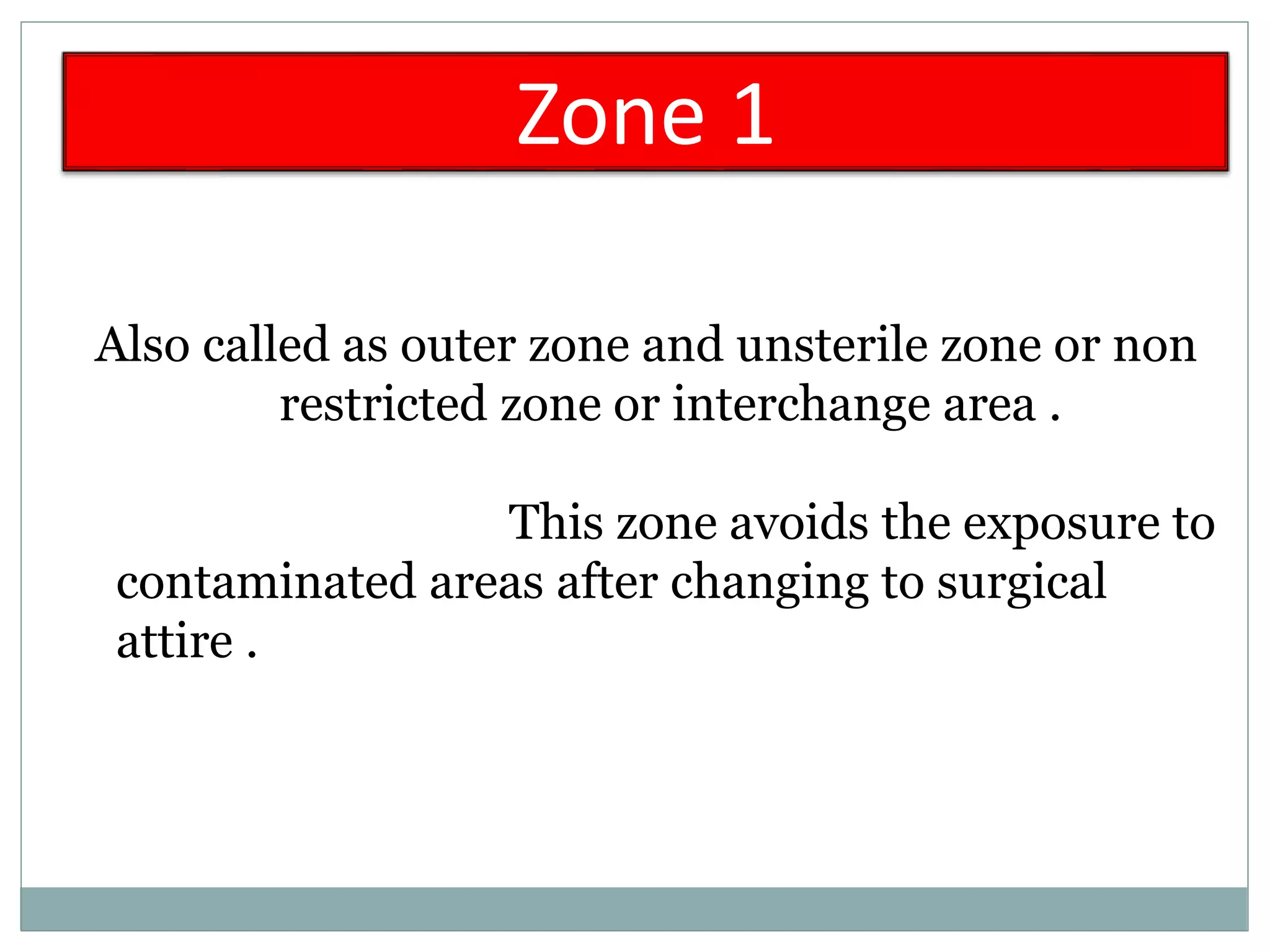 Zone 1

Also called as outer zone and unsterile zone or non restricted zone or interchange area .

This zone avoids the exposure to contaminated areas after changing to surgical attire .